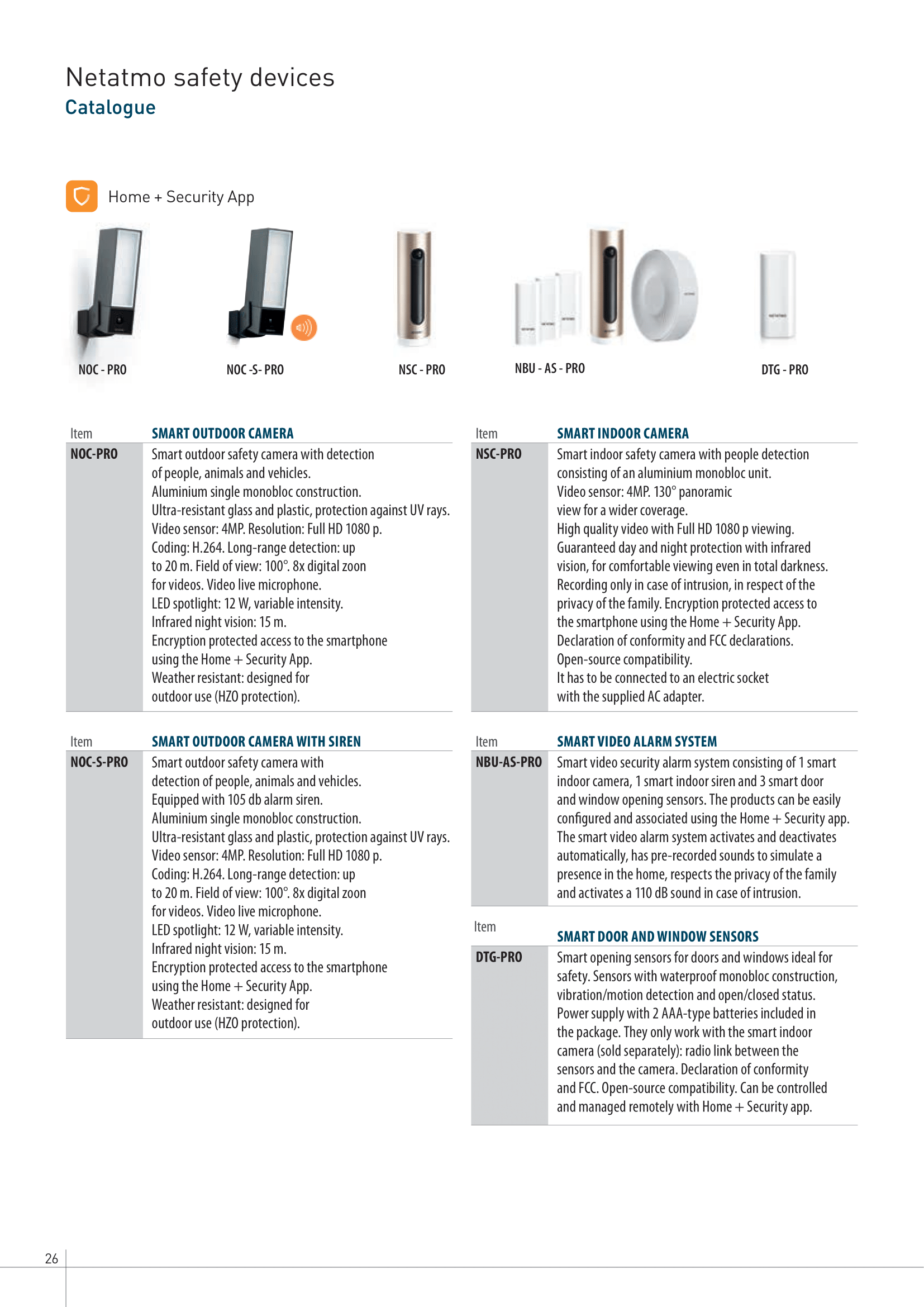 Netatmo safety devices
Catalogue

Home + Security App

NOC - PRO

NOC -S- PRO

NSC - PRO

NBU - AS - PRO

DTG - PRO

| Item | SMART OUTDOOR CAMERA |
|---|---|
| NOC-PRO | Smart outdoor safety camera with detection of people, animals and vehicles. Aluminium single monobloc construction. Ultra-resistant glass and plastic, protection against UV rays. Video sensor: 4MP. Resolution: Full HD 1080 p. Coding: H.264. Long-range detection: up to 20 m. Field of view: 100°. 8x digital zoon for videos. Video live microphone. LED spotlight: 12 W, variable intensity. Infrared night vision: 15 m. Encryption protected access to the smartphone using the Home + Security App. Weather resistant: designed for outdoor use (HZO protection). |

| Item | SMART OUTDOOR CAMERA WITH SIREN |
|---|---|
| NOC-S-PRO | Smart outdoor safety camera with detection of people, animals and vehicles. Equipped with 105 db alarm siren. Aluminium single monobloc construction. Ultra-resistant glass and plastic, protection against UV rays. Video sensor: 4MP. Resolution: Full HD 1080 p. Coding: H.264. Long-range detection: up to 20 m. Field of view: 100°. 8x digital zoon for videos. Video live microphone. LED spotlight: 12 W, variable intensity. Infrared night vision: 15 m. Encryption protected access to the smartphone using the Home + Security App. Weather resistant: designed for outdoor use (HZO protection). |

| Item | SMART INDOOR CAMERA |
|---|---|
| NSC-PRO | Smart indoor safety camera with people detection consisting of an aluminium monobloc unit. Video sensor: 4MP. 130° panoramic view for a wider coverage. High quality video with Full HD 1080 p viewing. Guaranteed day and night protection with infrared vision, for comfortable viewing even in total darkness. Recording only in case of intrusion, in respect of the privacy of the family. Encryption protected access to the smartphone using the Home + Security App. Declaration of conformity and FCC declarations. Open-source compatibility. It has to be connected to an electric socket with the supplied AC adapter. |

| Item | SMART VIDEO ALARM SYSTEM |
|---|---|
| NBU-AS-PRO | Smart video security alarm system consisting of 1 smart indoor camera, 1 smart indoor siren and 3 smart door and window opening sensors. The products can be easily configured and associated using the Home + Security app. The smart video alarm system activates and deactivates automatically, has pre-recorded sounds to simulate a presence in the home, respects the privacy of the family and activates a 110 dB sound in case of intrusion. |

| Item | SMART DOOR AND WINDOW SENSORS |
|---|---|
| DTG-PRO | Smart opening sensors for doors and windows ideal for safety. Sensors with waterproof monobloc construction, vibration/motion detection and open/closed status. Power supply with 2 AAA-type batteries included in the package. They only work with the smart indoor camera (sold separately): radio link between the sensors and the camera. Declaration of conformity and FCC. Open-source compatibility. Can be controlled and managed remotely with Home + Security app. |

26